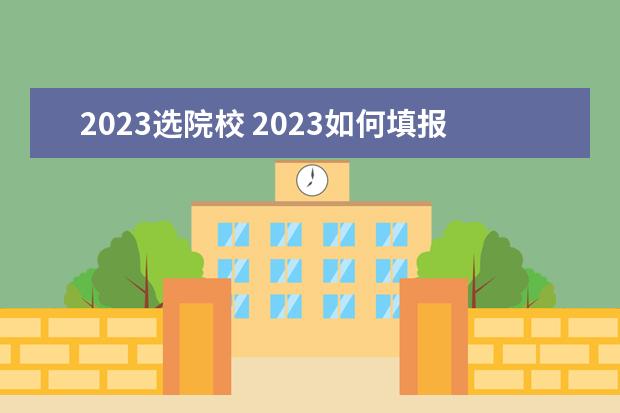 2023选院校 2023如何填报